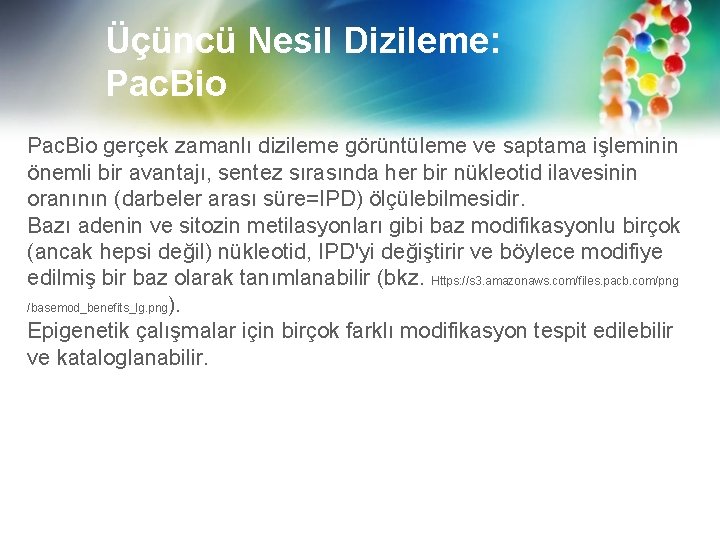 Üçüncü Nesil Dizileme: PacBio

PacBio gerçek zamanlı dizileme görüntüleme ve saptama işleminin önemli bir avantajı, sentez sırasında her bir nükleotid ilavesinin oranının (darbeler arası süre=IPD) ölçülebilmesidir.
Bazı adenin ve sitozin metilasyonları gibi baz modifikasyonlu birçok (ancak hepsi değil) nükleotid, IPD'yi değiştirir ve böylece modifiye edilmiş bir baz olarak tanımlanabilir (bkz. Https://s3.amazonaws.com/files.pacb.com/png/basemod_benefits_lg.png).
Epigenetik çalışmalar için birçok farklı modifikasyon tespit edilebilir ve kataloglanabilir.